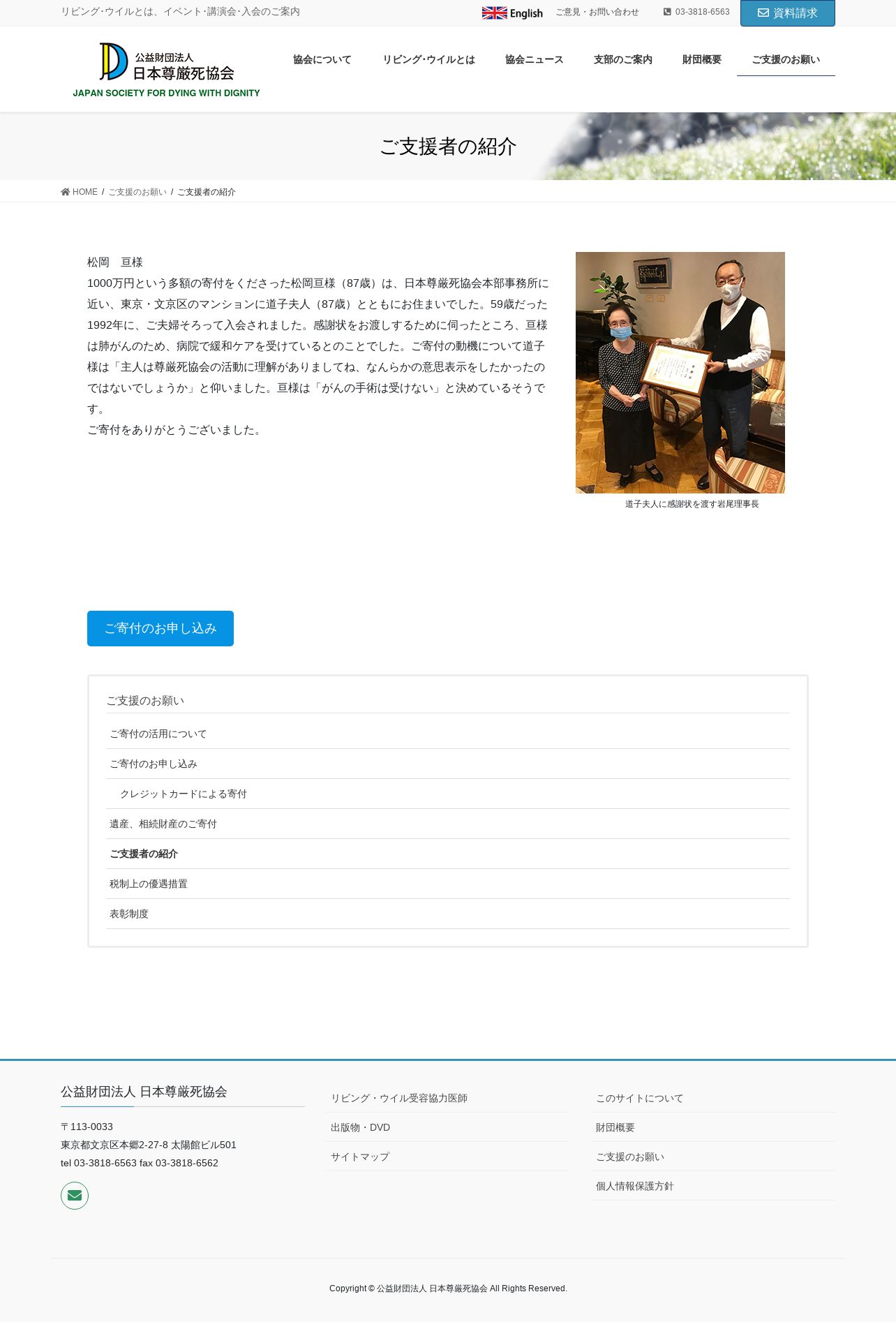 リビング･ウイルとは、イベント･講演会･入会のご案内

English　ご意見・お問い合わせ　03-3818-6563　資料請求

公益財団法人
日本尊厳死協会
JAPAN SOCIETY FOR DYING WITH DIGNITY

協会について　リビング･ウイルとは　協会ニュース　支部のご案内　財団概要　ご支援のお願い

ご支援者の紹介

HOME / ご支援のお願い / ご支援者の紹介

松岡　亘様
1000万円という多額の寄付をくださった松岡亘様（87歳）は、日本尊厳死協会本部事務所に近い、東京・文京区のマンションに道子夫人（87歳）とともにお住まいでした。59歳だった1992年に、ご夫婦そろって入会されました。感謝状をお渡しするために伺ったところ、亘様は肺がんのため、病院で緩和ケアを受けているとのことでした。ご寄付の動機について道子様は「主人は尊厳死協会の活動に理解がありましてね、なんらかの意思表示をしたかったのではないでしょうか」と仰いました。亘様は「がんの手術は受けない」と決めているそうです。
ご寄付をありがとうございました。

道子夫人に感謝状を渡す岩尾理事長

ご寄付のお申し込み

ご支援のお願い
ご寄付の活用について
ご寄付のお申し込み
クレジットカードによる寄付
遺産、相続財産のご寄付
ご支援者の紹介
税制上の優遇措置
表彰制度

公益財団法人 日本尊厳死協会
〒113-0033
東京都文京区本郷2-27-8 太陽館ビル501
tel 03-3818-6563 fax 03-3818-6562

リビング・ウイル受容協力医師
出版物・DVD
サイトマップ

このサイトについて
財団概要
ご支援のお願い
個人情報保護方針

Copyright © 公益財団法人 日本尊厳死協会 All Rights Reserved.